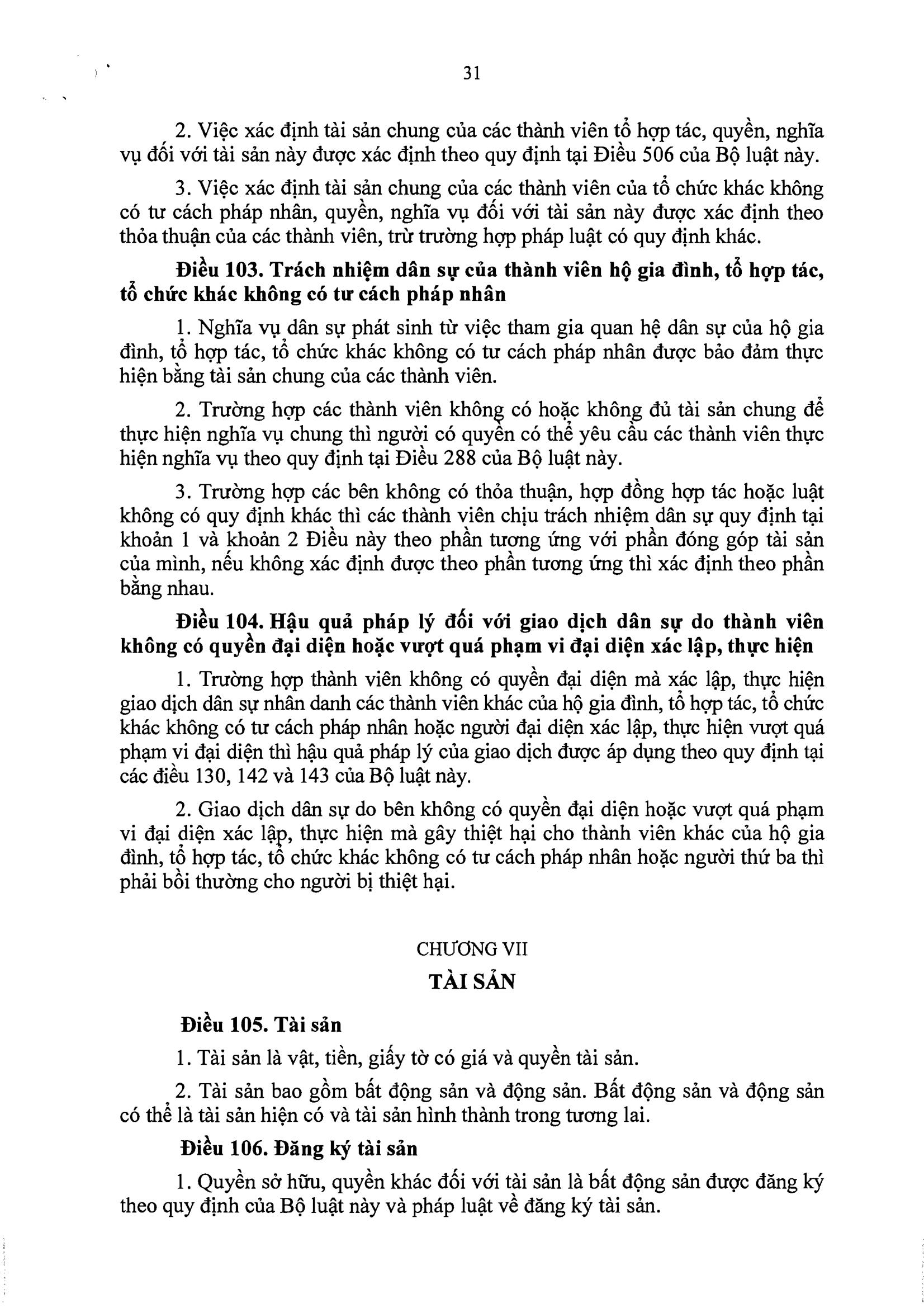 31

2. Việc xác định tài sản chung của các thành viên tổ hợp tác, quyền, nghĩa vụ đối với tài sản này được xác định theo quy định tại Điều 506 của Bộ luật này.

3. Việc xác định tài sản chung của các thành viên của tổ chức khác không có tư cách pháp nhân, quyền, nghĩa vụ đối với tài sản này được xác định theo thỏa thuận của các thành viên, trừ trường hợp pháp luật có quy định khác.

Điều 103. Trách nhiệm dân sự của thành viên hộ gia đình, tổ hợp tác, tổ chức khác không có tư cách pháp nhân

1. Nghĩa vụ dân sự phát sinh từ việc tham gia quan hệ dân sự của hộ gia đình, tổ hợp tác, tổ chức khác không có tư cách pháp nhân được bảo đảm thực hiện bằng tài sản chung của các thành viên.

2. Trường hợp các thành viên không có hoặc không đủ tài sản chung để thực hiện nghĩa vụ chung thì người có quyền có thể yêu cầu các thành viên thực hiện nghĩa vụ theo quy định tại Điều 288 của Bộ luật này.

3. Trường hợp các bên không có thỏa thuận, hợp đồng hợp tác hoặc luật không có quy định khác thì các thành viên chịu trách nhiệm dân sự quy định tại khoản 1 và khoản 2 Điều này theo phần tương ứng với phần đóng góp tài sản của mình, nếu không xác định được theo phần tương ứng thì xác định theo phần bằng nhau.

Điều 104. Hậu quả pháp lý đối với giao dịch dân sự do thành viên không có quyền đại diện hoặc vượt quá phạm vi đại diện xác lập, thực hiện

1. Trường hợp thành viên không có quyền đại diện mà xác lập, thực hiện giao dịch dân sự nhân danh các thành viên khác của hộ gia đình, tổ hợp tác, tổ chức khác không có tư cách pháp nhân hoặc người đại diện xác lập, thực hiện vượt quá phạm vi đại diện thì hậu quả pháp lý của giao dịch được áp dụng theo quy định tại các điều 130, 142 và 143 của Bộ luật này.

2. Giao dịch dân sự do bên không có quyền đại diện hoặc vượt quá phạm vi đại diện xác lập, thực hiện mà gây thiệt hại cho thành viên khác của hộ gia đình, tổ hợp tác, tổ chức khác không có tư cách pháp nhân hoặc người thứ ba thì phải bồi thường cho người bị thiệt hại.

CHƯƠNG VII
TÀI SẢN

Điều 105. Tài sản

1. Tài sản là vật, tiền, giấy tờ có giá và quyền tài sản.

2. Tài sản bao gồm bất động sản và động sản. Bất động sản và động sản có thể là tài sản hiện có và tài sản hình thành trong tương lai.

Điều 106. Đăng ký tài sản

1. Quyền sở hữu, quyền khác đối với tài sản là bất động sản được đăng ký theo quy định của Bộ luật này và pháp luật về đăng ký tài sản.